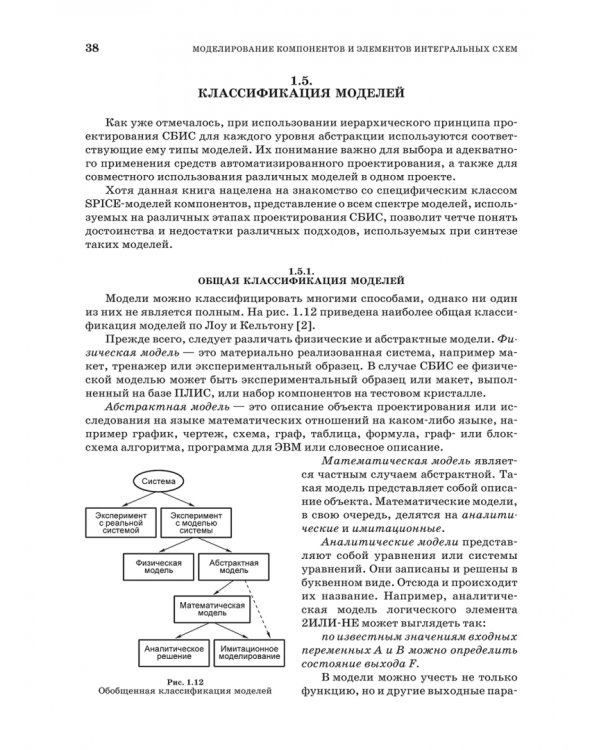 38 МОДЕЛИРОВАНИЕ КОМПОНЕНТОВ И ЭЛЕМЕНТОВ ИНТЕГРАЛЬНЫХ СХЕМ

1.5.
КЛАССИФИКАЦИЯ МОДЕЛЕЙ

Как уже отмечалось, при использовании иерархического принципа проектирования СБИС для каждого уровня абстракции используются соответствующие ему типы моделей. Их понимание важно для выбора и адекватного применения средств автоматизированного проектирования, а также для совместного использования различных моделей в одном проекте.

Хотя данная книга нацелена на знакомство со специфическим классом SPICE-моделей компонентов, представление о всем спектре моделей, используемых на различных этапах проектирования СБИС, позволит четче понять достоинства и недостатки различных подходов, используемых при синтезе таких моделей.

1.5.1.
ОБЩАЯ КЛАССИФИКАЦИЯ МОДЕЛЕЙ

Модели можно классифицировать многими способами, однако ни один из них не является полным. На рис. 1.12 приведена наиболее общая классификация моделей по Лоу и Кельтону [2].

Прежде всего, следует различать физические и абстрактные модели. Физическая модель — это материально реализованная система, например макет, тренажер или экспериментальный образец. В случае СБИС ее физической моделью может быть экспериментальный образец или макет, выполненный на базе ПЛИС, или набор компонентов на тестовом кристалле.

Абстрактная модель — это описание объекта проектирования или исследования на языке математических отношений на каком-либо языке, например график, чертеж, схема, граф, таблица, формула, граф- или блок-схема алгоритма, программа для ЭВМ или словесное описание.

Система

Эксперимент с реальной системой

Эксперимент с моделью системы

Физическая модель

Абстрактная модель

Математическая модель

Аналитическое решение

Имитационное моделирование

Рис. 1.12
Обобщенная классификация моделей

Математическая модель является частным случаем абстрактной. Такая модель представляет собой описание объекта. Математические модели, в свою очередь, делятся на аналитические и имитационные.

Аналитические модели представляют собой уравнения или системы уравнений. Они записаны и решены в буквенном виде. Отсюда и происходит их название. Например, аналитическая модель логического элемента 2ИЛИ-НЕ может выглядеть так:

по известным значениям входных переменных A и B можно определить состояние выхода F.

В модели можно учесть не только функцию, но и другие выходные пара-